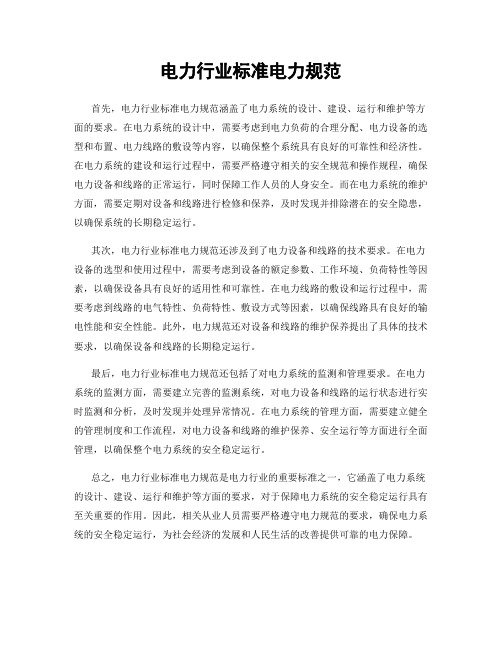 电力行业标准电力规范

首先，电力行业标准电力规范涵盖了电力系统的设计、建设、运行和维护等方面的要求。在电力系统的设计中，需要考虑到电力负荷的合理分配、电力设备的选型和布置、电力线路的敷设等内容，以确保整个系统具有良好的可靠性和经济性。在电力系统的建设和运行过程中，需要严格遵守相关的安全规范和操作规程，确保电力设备和线路的正常运行，同时保障工作人员的人身安全。而在电力系统的维护方面，需要定期对设备和线路进行检修和保养，及时发现并排除潜在的安全隐患，以确保系统的长期稳定运行。

其次，电力行业标准电力规范还涉及到了电力设备和线路的技术要求。在电力设备的选型和使用过程中，需要考虑到设备的额定参数、工作环境、负荷特性等因素，以确保设备具有良好的适用性和可靠性。在电力线路的敷设和运行过程中，需要考虑到线路的电气特性、负荷特性、敷设方式等因素，以确保线路具有良好的输电性能和安全性能。此外，电力规范还对设备和线路的维护保养提出了具体的技术要求，以确保设备和线路的长期稳定运行。

最后，电力行业标准电力规范还包括了对电力系统的监测和管理要求。在电力系统的监测方面，需要建立完善的监测系统，对电力设备和线路的运行状态进行实时监测和分析，及时发现并处理异常情况。在电力系统的管理方面，需要建立健全的管理制度和工作流程，对电力设备和线路的维护保养、安全运行等方面进行全面管理，以确保整个电力系统的安全稳定运行。

总之，电力行业标准电力规范是电力行业的重要标准之一，它涵盖了电力系统的设计、建设、运行和维护等方面的要求，对于保障电力系统的安全稳定运行具有至关重要的作用。因此，相关从业人员需要严格遵守电力规范的要求，确保电力系统的安全稳定运行，为社会经济的发展和人民生活的改善提供可靠的电力保障。